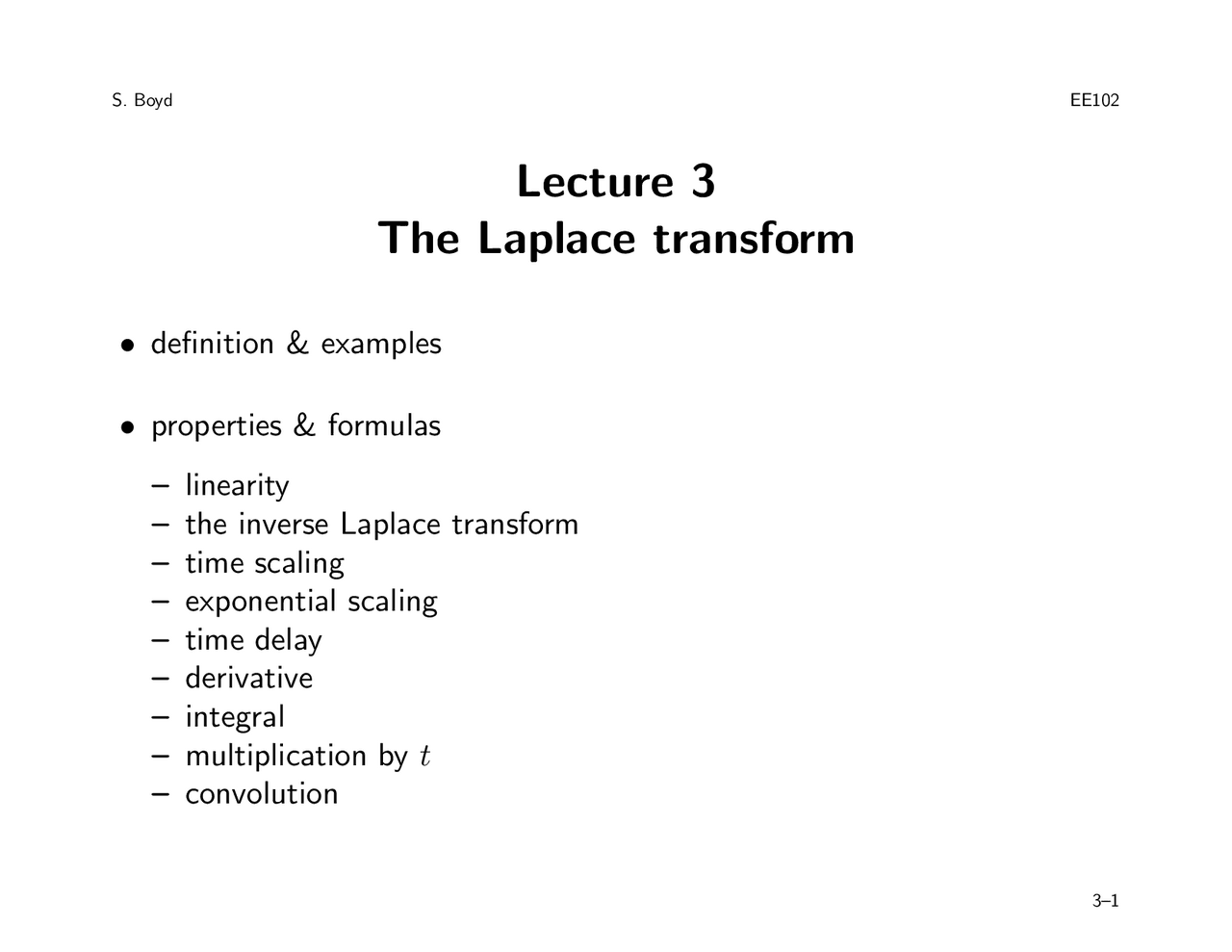 S. Boyd

EE102

Lecture 3
The Laplace transform

• definition & examples

• properties & formulas

– linearity
– the inverse Laplace transform
– time scaling
– exponential scaling
– time delay
– derivative
– integral
– multiplication by $t$
– convolution

3–1